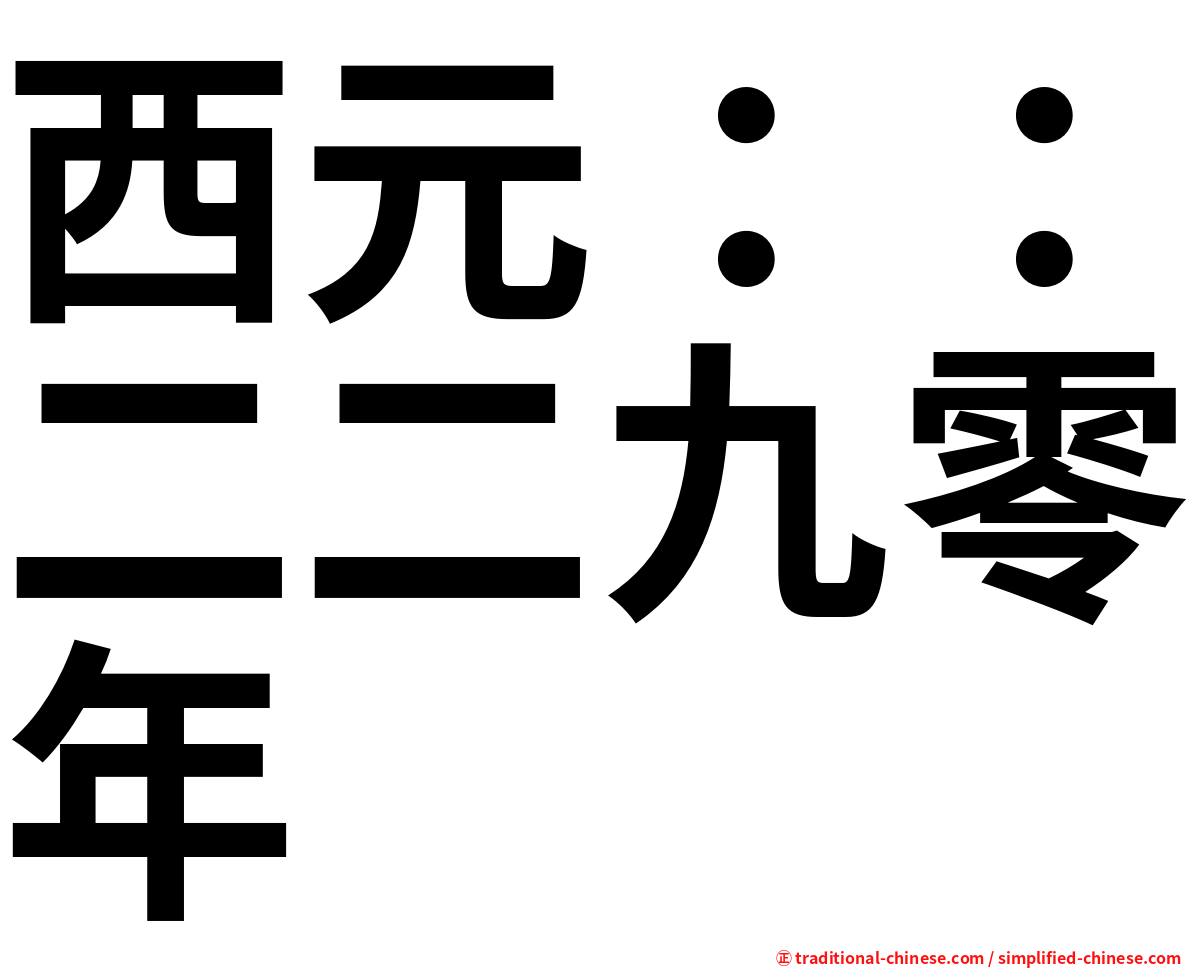 西元：：二二九零年

㊣ traditional-chinese.com / simplified-chinese.com